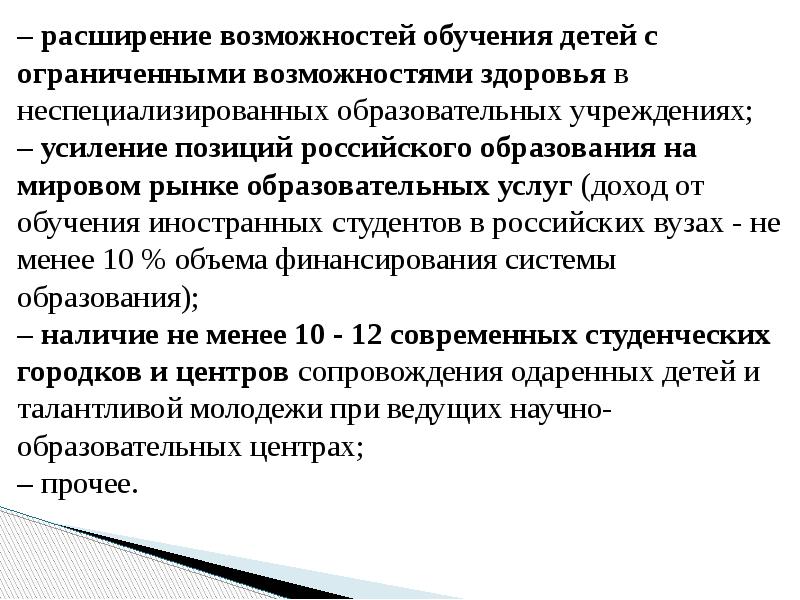 – расширение возможностей обучения детей с ограниченными возможностями здоровья в неспециализированных образовательных учреждениях;
– усиление позиций российского образования на мировом рынке образовательных услуг (доход от обучения иностранных студентов в российских вузах - не менее 10 % объема финансирования системы образования);
– наличие не менее 10 - 12 современных студенческих городков и центров сопровождения одаренных детей и талантливой молодежи при ведущих научно-образовательных центрах;
– прочее.